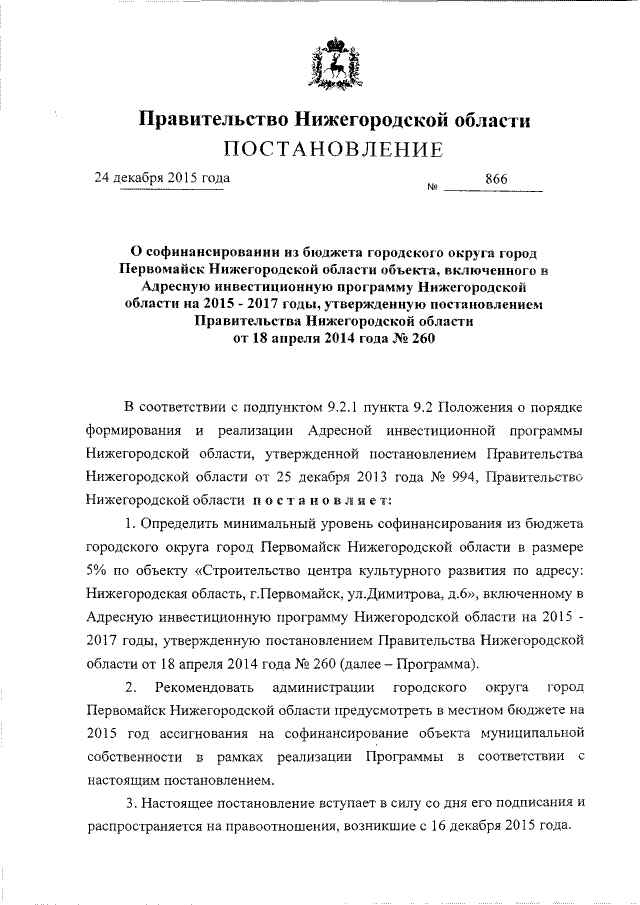 Правительство Нижегородской области
ПОСТАНОВЛЕНИЕ

24 декабря 2015 года № 866

О софинансировании из бюджета городского округа город Первомайск Нижегородской области объекта, включенного в Адресную инвестиционную программу Нижегородской области на 2015 - 2017 годы, утвержденную постановлением Правительства Нижегородской области от 18 апреля 2014 года № 260

В соответствии с подпунктом 9.2.1 пункта 9.2 Положения о порядке формирования и реализации Адресной инвестиционной программы Нижегородской области, утвержденной постановлением Правительства Нижегородской области от 25 декабря 2013 года № 994, Правительство Нижегородской области постановляет:

1. Определить минимальный уровень софинансирования из бюджета городского округа город Первомайск Нижегородской области в размере 5% по объекту «Строительство центра культурного развития по адресу: Нижегородская область, г.Первомайск, ул.Димитрова, д.6», включенному в Адресную инвестиционную программу Нижегородской области на 2015 - 2017 годы, утвержденную постановлением Правительства Нижегородской области от 18 апреля 2014 года № 260 (далее – Программа).

2. Рекомендовать администрации городского округа город Первомайск Нижегородской области предусмотреть в местном бюджете на 2015 год ассигнования на софинансирование объекта муниципальной собственности в рамках реализации Программы в соответствии с настоящим постановлением.

3. Настоящее постановление вступает в силу со дня его подписания и распространяется на правоотношения, возникшие с 16 декабря 2015 года.